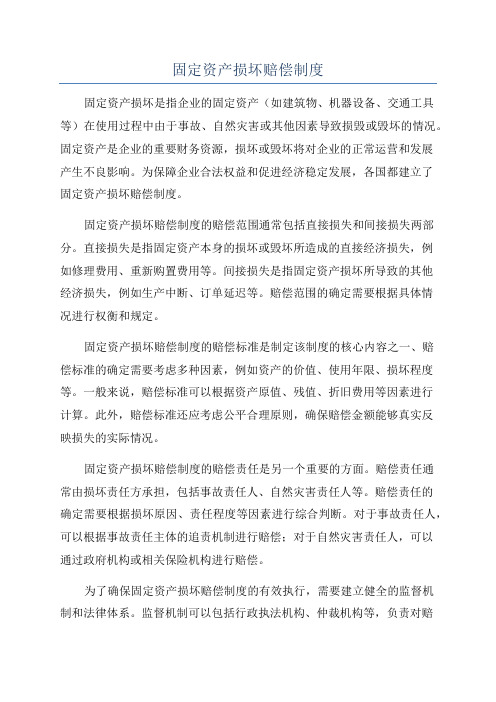 固定资产损坏赔偿制度

固定资产损坏是指企业的固定资产（如建筑物、机器设备、交通工具等）在使用过程中由于事故、自然灾害或其他因素导致损毁或毁坏的情况。固定资产是企业的重要财务资源，损坏或毁坏将对企业的正常运营和发展产生不良影响。为保障企业合法权益和促进经济稳定发展，各国都建立了固定资产损坏赔偿制度。

固定资产损坏赔偿制度的赔偿范围通常包括直接损失和间接损失两部分。直接损失是指固定资产本身的损坏或毁坏所造成的直接经济损失，例如修理费用、重新购置费用等。间接损失是指固定资产损坏所导致的其他经济损失，例如生产中断、订单延迟等。赔偿范围的确定需要根据具体情况进行权衡和规定。

固定资产损坏赔偿制度的赔偿标准是制定该制度的核心内容之一、赔偿标准的确定需要考虑多种因素，例如资产的价值、使用年限、损坏程度等。一般来说，赔偿标准可以根据资产原值、残值、折旧费用等因素进行计算。此外，赔偿标准还应考虑公平合理原则，确保赔偿金额能够真实反映损失的实际情况。

固定资产损坏赔偿制度的赔偿责任是另一个重要的方面。赔偿责任通常由损坏责任方承担，包括事故责任人、自然灾害责任人等。赔偿责任的确定需要根据损坏原因、责任程度等因素进行综合判断。对于事故责任人，可以根据事故责任主体的追责机制进行赔偿；对于自然灾害责任人，可以通过政府机构或相关保险机构进行赔偿。

为了确保固定资产损坏赔偿制度的有效执行，需要建立健全的监督机制和法律体系。监督机制可以包括行政执法机构、仲裁机构等，负责对赔